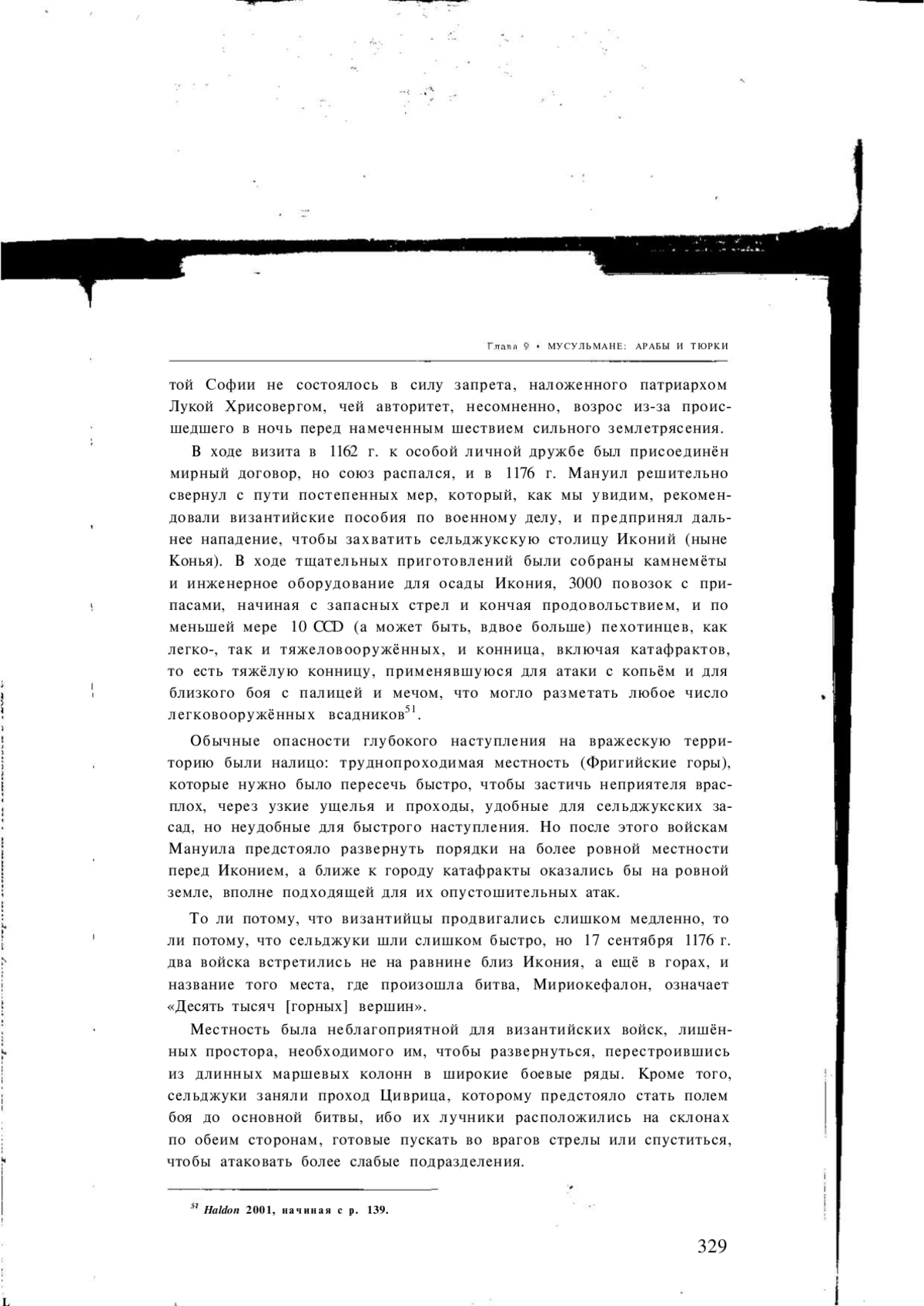 Глава 9 • МУСУЛЬМАНЕ: АРАБЫ И ТЮРКИ

той Софии не состоялось в силу запрета, наложенного патриархом Лукой Хрисовергом, чей авторитет, несомненно, возрос из-за происшедшего в ночь перед намеченным шествием сильного землетрясения.

В ходе визита в 1162 г. к особой личной дружбе был присоединён мирный договор, но союз распался, и в 1176 г. Мануил решительно свернул с пути постепенных мер, который, как мы увидим, рекомендовали византийские пособия по военному делу, и предпринял дальнее нападение, чтобы захватить сельджукскую столицу Иконий (ныне Конья). В ходе тщательных приготовлений были собраны камнемёты и инженерное оборудование для осады Икония, 3000 повозок с припасами, начиная с запасных стрел и кончая продовольствием, и по меньшей мере 10 CCD (а может быть, вдвое больше) пехотинцев, как легко-, так и тяжеловооружённых, и конница, включая катафрактов, то есть тяжёлую конницу, применявшуюся для атаки с копьём и для близкого боя с палицей и мечом, что могло разметать любое число легковооружённых всадников$^{51}$.

Обычные опасности глубокого наступления на вражескую территорию были налицо: труднопроходимая местность (Фригийские горы), которые нужно было пересечь быстро, чтобы застичь неприятеля врасплох, через узкие ущелья и проходы, удобные для сельджукских засад, но неудобные для быстрого наступления. Но после этого войскам Мануила предстояло развернуть порядки на более ровной местности перед Иконием, а ближе к городу катафракты оказались бы на ровной земле, вполне подходящей для их опустошительных атак.

То ли потому, что византийцы продвигались слишком медленно, то ли потому, что сельджуки шли слишком быстро, но 17 сентября 1176 г. два войска встретились не на равнине близ Икония, а ещё в горах, и название того места, где произошла битва, Мириокефалон, означает «Десять тысяч [горных] вершин».

Местность была неблагоприятной для византийских войск, лишённых простора, необходимого им, чтобы развернуться, перестроившись из длинных маршевых колонн в широкие боевые ряды. Кроме того, сельджуки заняли проход Циврица, которому предстояло стать полем боя до основной битвы, ибо их лучники расположились на склонах по обеим сторонам, готовые пускать во врагов стрелы или спуститься, чтобы атаковать более слабые подразделения.

$^{51}$ Haldon 2001, начиная с р. 139.

329